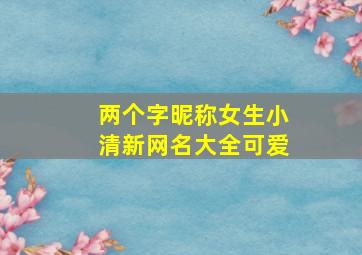 两个字昵称女生小清新网名大全可爱